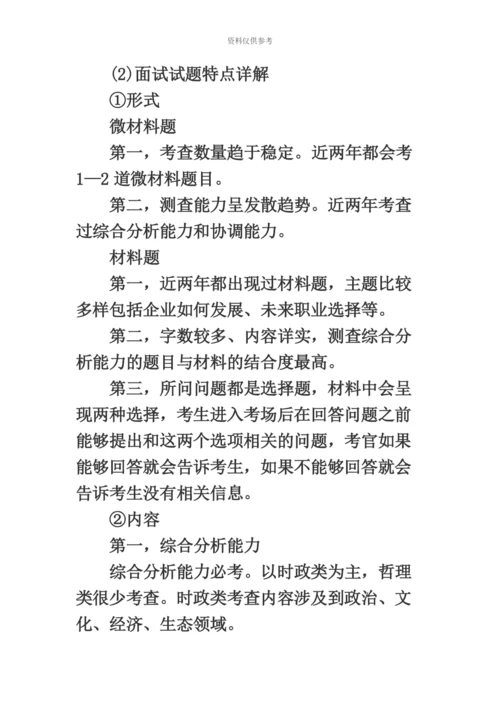 资料仅供参考

(2)面试试题特点详解

①形式

微材料题

第一，考查数量趋于稳定。近两年都会考1—2道微材料题目。

第二，测查能力呈发散趋势。近两年考查过综合分析能力和协调能力。

材料题

第一，近两年都出现过材料题，主题比较多样包括企业如何发展、未来职业选择等。

第二，字数较多、内容详实，测查综合分析能力的题目与材料的结合度最高。

第三，所问问题都是选择题，材料中会呈现两种选择，考生进入考场后在回答问题之前能够提出和这两个选项相关的问题，考官如果能够回答就会告诉考生，如果不能够回答就会告诉考生没有相关信息。

②内容

第一，综合分析能力

综合分析能力必考。以时政类为主，哲理类很少考查。时政类考查内容涉及到政治、文化、经济、生态领域。